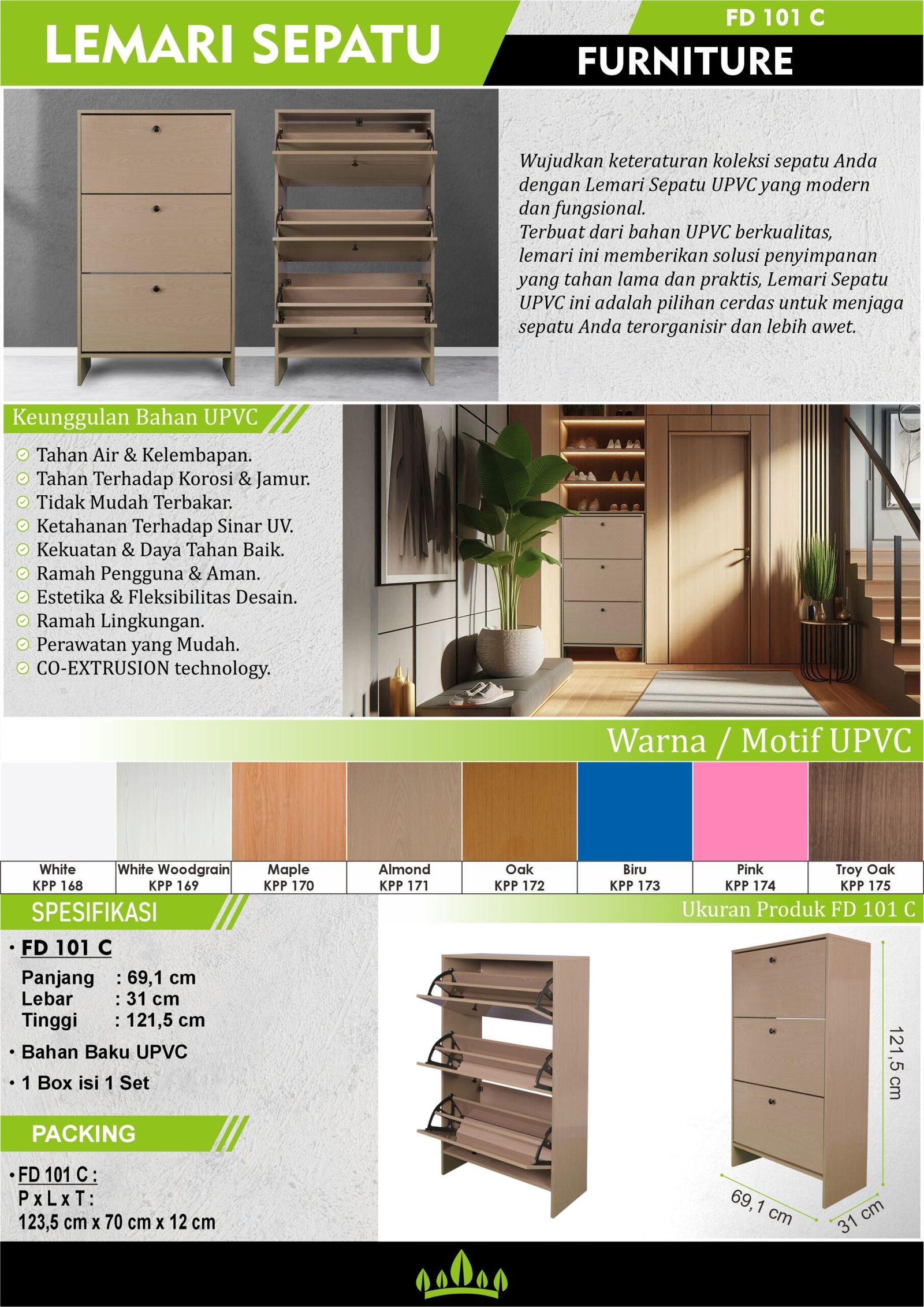 LEMARI SEPATU

FD 101 C

FURNITURE

Wujudkan keteraturan koleksi sepatu Anda dengan Lemari Sepatu UPVC yang modern dan fungsional.
Terbuat dari bahan UPVC berkualitas, lemari ini memberikan solusi penyimpanan yang tahan lama dan praktis, Lemari Sepatu UPVC ini adalah pilihan cerdas untuk menjaga sepatu Anda terorganisir dan lebih awet.

Keunggulan Bahan UPVC

Tahan Air & Kelembapan.
Tahan Terhadap Korosi & Jamur.
Tidak Mudah Terbakar.
Ketahanan Terhadap Sinar UV.
Kekuatan & Daya Tahan Baik.
Ramah Pengguna & Aman.
Estetika & Fleksibilitas Desain.
Ramah Lingkungan.
Perawatan yang Mudah.
CO-EXTRUSION technology.

Warna / Motif UPVC

| White KPP 168 | White Woodgrain KPP 169 | Maple KPP 170 | Almond KPP 171 | Oak KPP 172 | Biru KPP 173 | Pink KPP 174 | Troy Oak KPP 175 |
|---|---|---|---|---|---|---|---|

SPESIFIKASI

• FD 101 C
Panjang : 69,1 cm
Lebar : 31 cm
Tinggi : 121,5 cm
• Bahan Baku UPVC
• 1 Box isi 1 Set

PACKING

• FD 101 C :
P x L x T :
123,5 cm x 70 cm x 12 cm

Ukuran Produk FD 101 C

121,5 cm
69,1 cm
31 cm